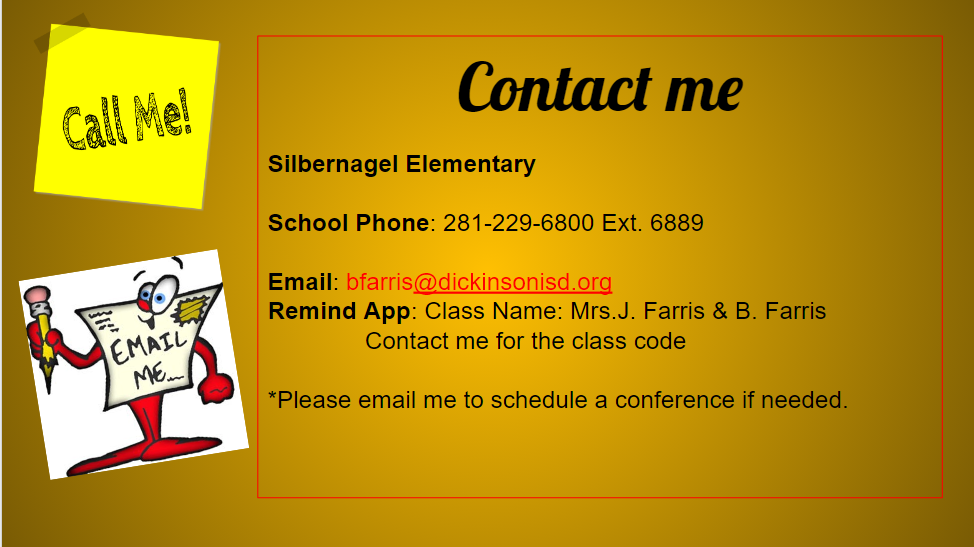 Call Me!

EMAIL ME

Contact me

Silbernagel Elementary

School Phone: 281-229-6800 Ext. 6889

Email: bfarris@dickinsonisd.org
Remind App: Class Name: Mrs.J. Farris & B. Farris
Contact me for the class code

*Please email me to schedule a conference if needed.